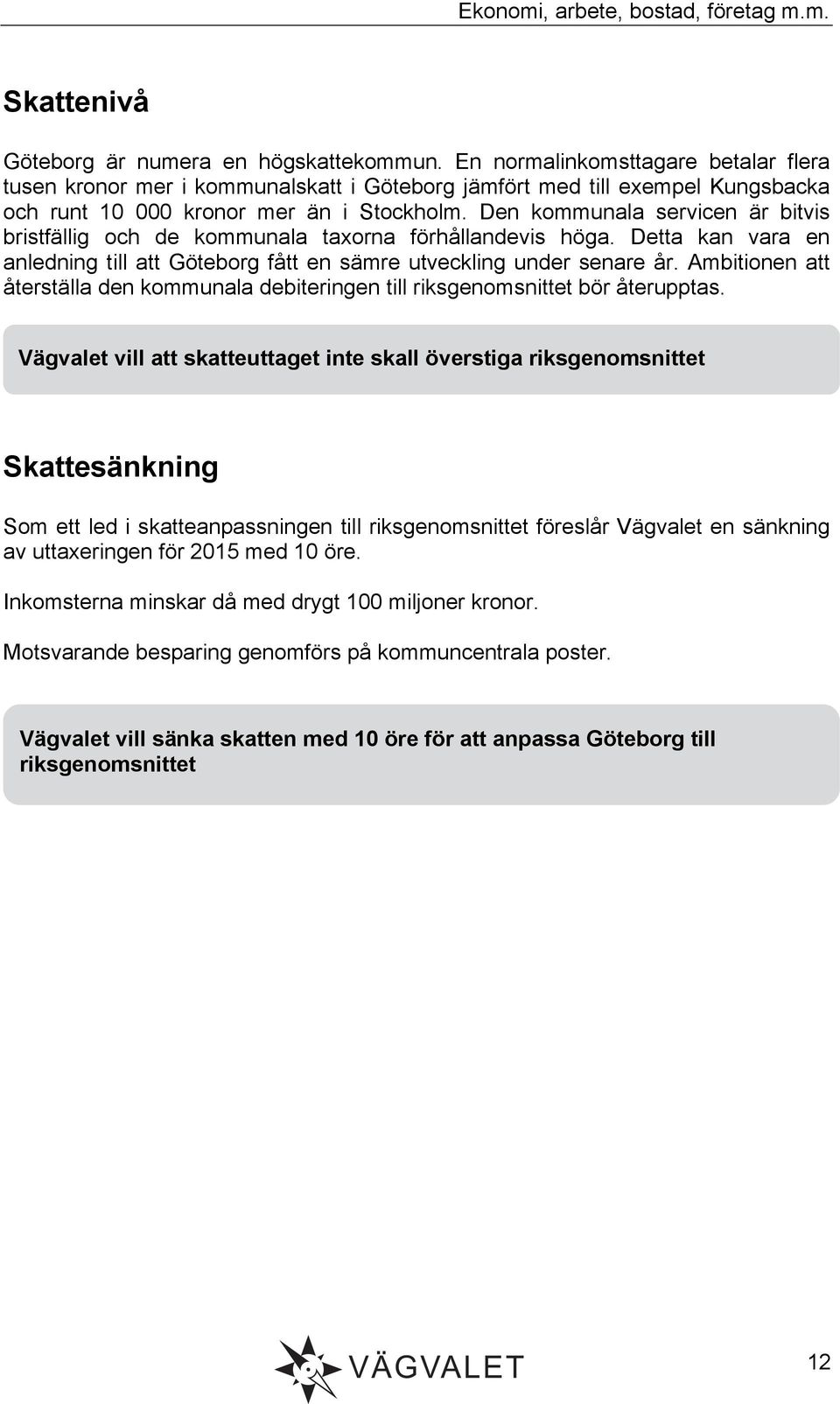 Ekonomi, arbete, bostad, företag m.m.

Skattenivå

Göteborg är numera en högskattekommun. En normalinkomsttagare betalar flera tusen kronor mer i kommunalskatt i Göteborg jämfört med till exempel Kungsbacka och runt 10 000 kronor mer än i Stockholm. Den kommunala servicen är bitvis bristfällig och de kommunala taxorna förhållandevis höga. Detta kan vara en anledning till att Göteborg fått en sämre utveckling under senare år. Ambitionen att återställa den kommunala debiteringen till riksgenomsnittet bör återupptas.

Vägvalet vill att skatteuttaget inte skall överstiga riksgenomsnittet

Skattesänkning

Som ett led i skatteanpassningen till riksgenomsnittet föreslår Vägvalet en sänkning av uttaxeringen för 2015 med 10 öre.

Inkomsterna minskar då med drygt 100 miljoner kronor.

Motsvarande besparing genomförs på kommuncentrala poster.

Vägvalet vill sänka skatten med 10 öre för att anpassa Göteborg till riksgenomsnittet

VÄGVALET

12